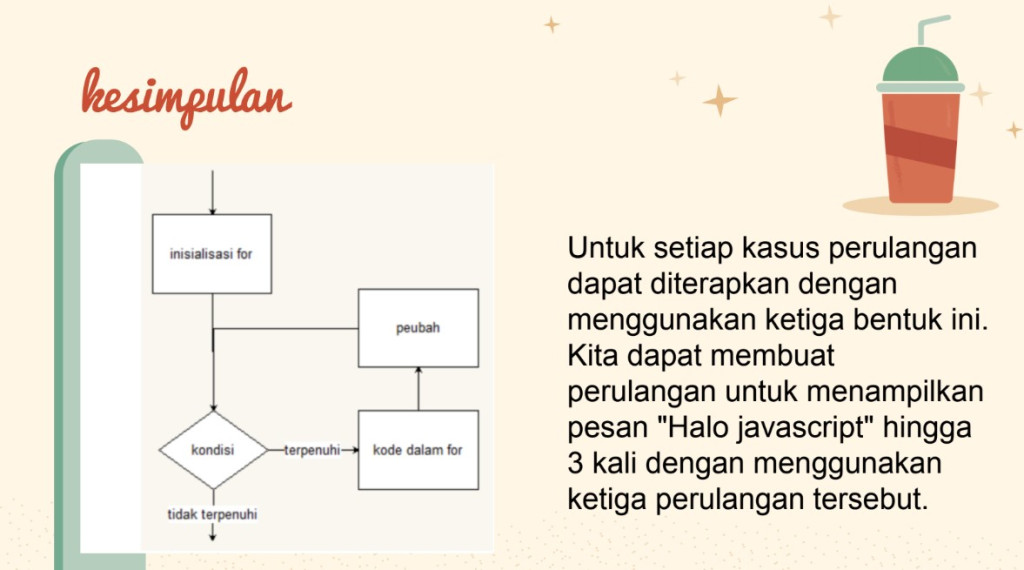 kesimpulan

inisialisasi for

peubah

kondisi

terpenuhi

kode dalam for

tidak terpenuhi

Untuk setiap kasus perulangan dapat diterapkan dengan menggunakan ketiga bentuk ini. Kita dapat membuat perulangan untuk menampilkan pesan "Halo javascript" hingga 3 kali dengan menggunakan ketiga perulangan tersebut.